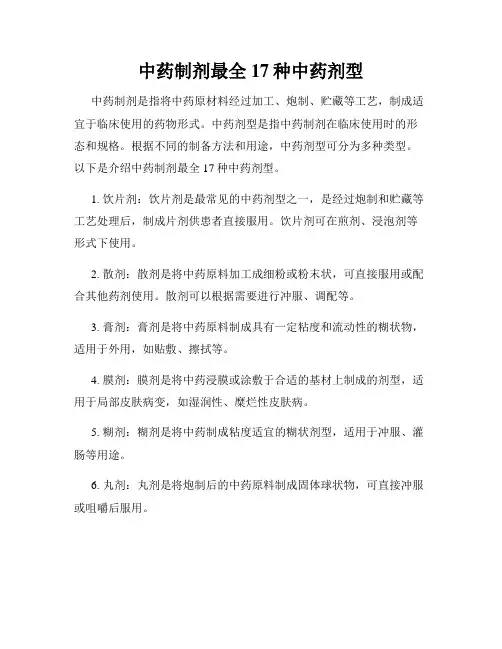 中药制剂最全 17 种中药剂型

中药制剂是指将中药原材料经过加工、炮制、贮藏等工艺，制成适宜于临床使用的药物形式。中药剂型是指中药制剂在临床使用时的形态和规格。根据不同的制备方法和用途，中药剂型可分为多种类型。以下是介绍中药制剂最全 17 种中药剂型。

1. 饮片剂：饮片剂是最常见的中药剂型之一，是经过炮制和贮藏等工艺处理后，制成片剂供患者直接服用。饮片剂可在煎剂、浸泡剂等形式下使用。

2. 散剂：散剂是将中药原料加工成细粉或粉末状，可直接服用或配合其他药剂使用。散剂可以根据需要进行冲服、调配等。

3. 膏剂：膏剂是将中药原料制成具有一定粘度和流动性的糊状物，适用于外用，如贴敷、擦拭等。

4. 膜剂：膜剂是将中药浸膜或涂敷于合适的基材上制成的剂型，适用于局部皮肤病变，如湿润性、糜烂性皮肤病。

5. 糊剂：糊剂是将中药制成粘度适宜的糊状剂型，适用于冲服、灌肠等用途。

6. 丸剂：丸剂是将炮制后的中药原料制成固体球状物，可直接冲服或咀嚼后服用。